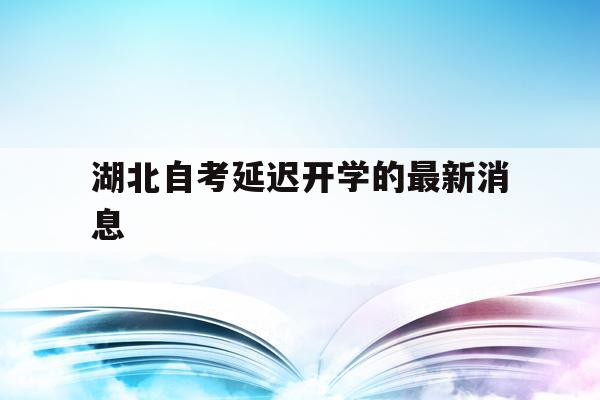 湖北自考延迟开学的最新消息